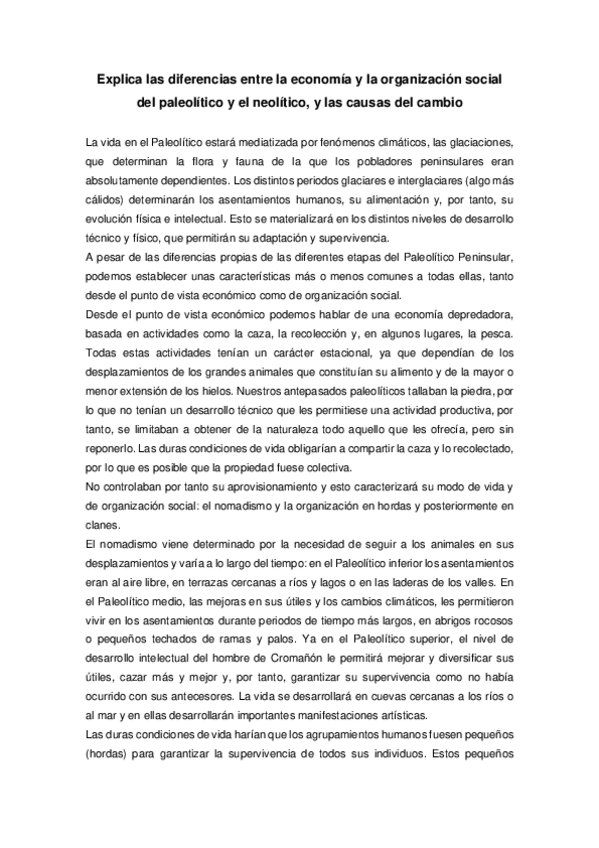 Explica las diferencias entre la economía y la organización social del paleolítico y el neolítico, y las causas del cambio

La vida en el Paleolítico estará mediatizada por fenómenos climáticos, las glaciaciones, que determinan la flora y fauna de la que los pobladores peninsulares eran absolutamente dependientes. Los distintos periodos glaciares e interglaciares (algo más cálidos) determinarán los asentamientos humanos, su alimentación y, por tanto, su evolución física e intelectual. Esto se materializará en los distintos niveles de desarrollo técnico y físico, que permitirán su adaptación y supervivencia.
A pesar de las diferencias propias de las diferentes etapas del Paleolítico Peninsular, podemos establecer unas características más o menos comunes a todas ellas, tanto desde el punto de vista económico como de organización social.
Desde el punto de vista económico podemos hablar de una economía depredadora, basada en actividades como la caza, la recolección y, en algunos lugares, la pesca. Todas estas actividades tenían un carácter estacional, ya que dependían de los desplazamientos de los grandes animales que constituían su alimento y de la mayor o menor extensión de los hielos. Nuestros antepasados paleolíticos tallaban la piedra, por lo que no tenían un desarrollo técnico que les permitiese una actividad productiva, por tanto, se limitaban a obtener de la naturaleza todo aquello que les ofrecía, pero sin reponerlo. Las duras condiciones de vida obligarían a compartir la caza y lo recolectado, por lo que es posible que la propiedad fuese colectiva.
No controlaban por tanto su aprovisionamiento y esto caracterizará su modo de vida y de organización social: el nomadismo y la organización en hordas y posteriormente en clanes.
El nomadismo viene determinado por la necesidad de seguir a los animales en sus desplazamientos y varía a lo largo del tiempo: en el Paleolítico inferior los asentamientos eran al aire libre, en terrazas cercanas a ríos y lagos o en las laderas de los valles. En el Paleolítico medio, las mejoras en sus útiles y los cambios climáticos, les permitieron vivir en los asentamientos durante periodos de tiempo más largos, en abrigos rocosos o pequeños techados de ramas y palos. Ya en el Paleolítico superior, el nivel de desarrollo intelectual del hombre de Cromañón le permitirá mejorar y diversificar sus útiles, cazar más y mejor y, por tanto, garantizar su supervivencia como no había ocurrido con sus antecesores. La vida se desarrollará en cuevas cercanas a los ríos o al mar y en ellas desarrollarán importantes manifestaciones artísticas.
Las duras condiciones de vida harían que los agrupamientos humanos fuesen pequeños (hordas) para garantizar la supervivencia de todos sus individuos. Estos pequeños